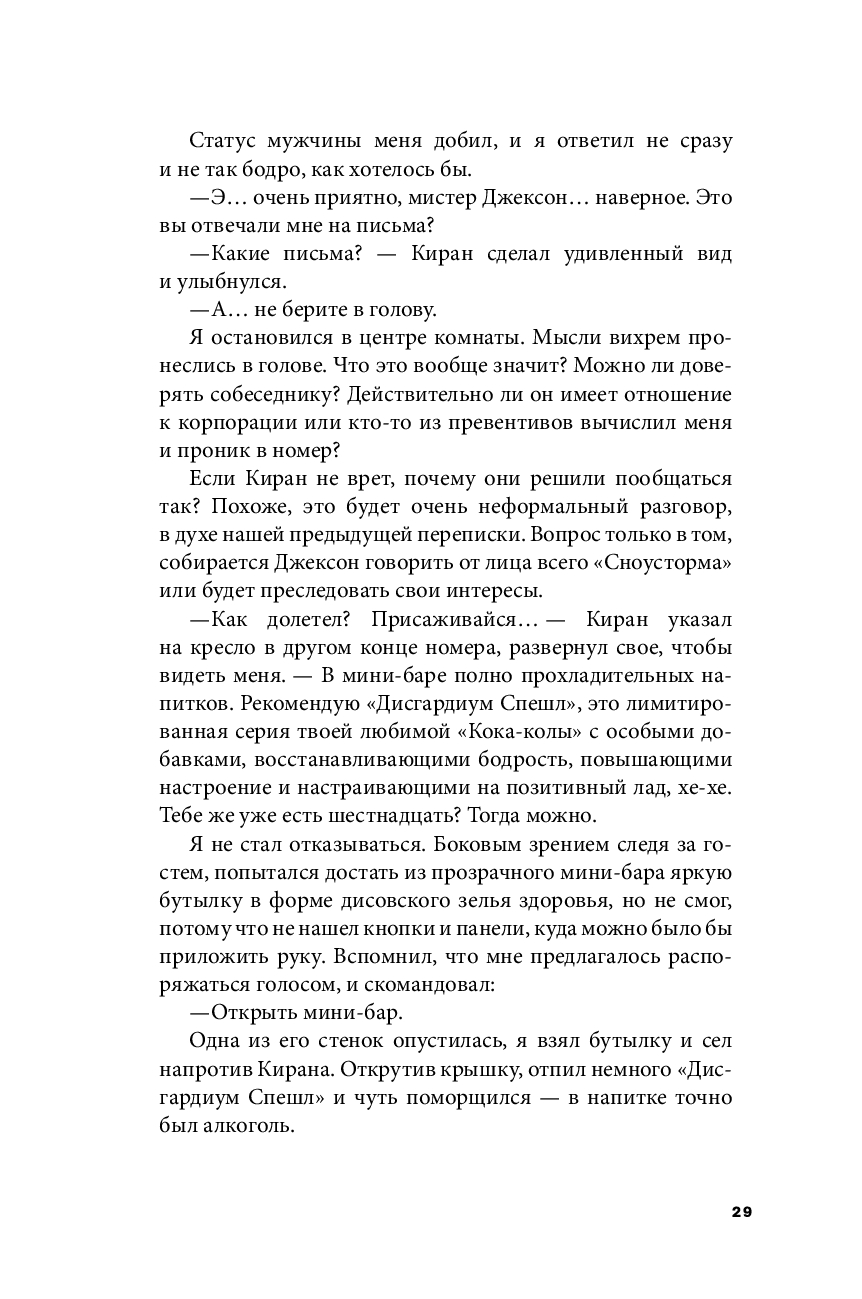 Статус мужчины меня добил, и я ответил не сразу и не так бодро, как хотелось бы.

—Э… очень приятно, мистер Джексон… наверное. Это вы отвечали мне на письма?

—Какие письма? — Киран сделал удивленный вид и улыбнулся.

—А… не берите в голову.

Я остановился в центре комнаты. Мысли вихрем пронеслись в голове. Что это вообще значит? Можно ли доверять собеседнику? Действительно ли он имеет отношение к корпорации или кто-то из превентивов вычислил меня и проник в номер?

Если Киран не врет, почему они решили пообщаться так? Похоже, это будет очень неформальный разговор, в духе нашей предыдущей переписки. Вопрос только в том, собирается Джексон говорить от лица всего «Сноусторма» или будет преследовать свои интересы.

—Как долетел? Присаживайся… — Киран указал на кресло в другом конце номера, развернул свое, чтобы видеть меня. — В мини-баре полно прохладительных напитков. Рекомендую «Дисгардиум Спешл», это лимитированная серия твоей любимой «Кока-колы» с особыми добавками, восстанавливающими бодрость, повышающими настроение и настраивающими на позитивный лад, хе-хе. Тебе же уже есть шестнадцать? Тогда можно.

Я не стал отказываться. Боковым зрением следя за гостем, попытался достать из прозрачного мини-бара яркую бутылку в форме дисовского зелья здоровья, но не смог, потому что не нашел кнопки и панели, куда можно было бы приложить руку. Вспомнил, что мне предлагалось распоряжаться голосом, и скомандовал:

—Открыть мини-бар.

Одна из его стенок опустилась, я взял бутылку и сел напротив Кирана. Открутив крышку, отпил немного «Дисгардиум Спешл» и чуть поморщился — в напитке точно был алкоголь.

29